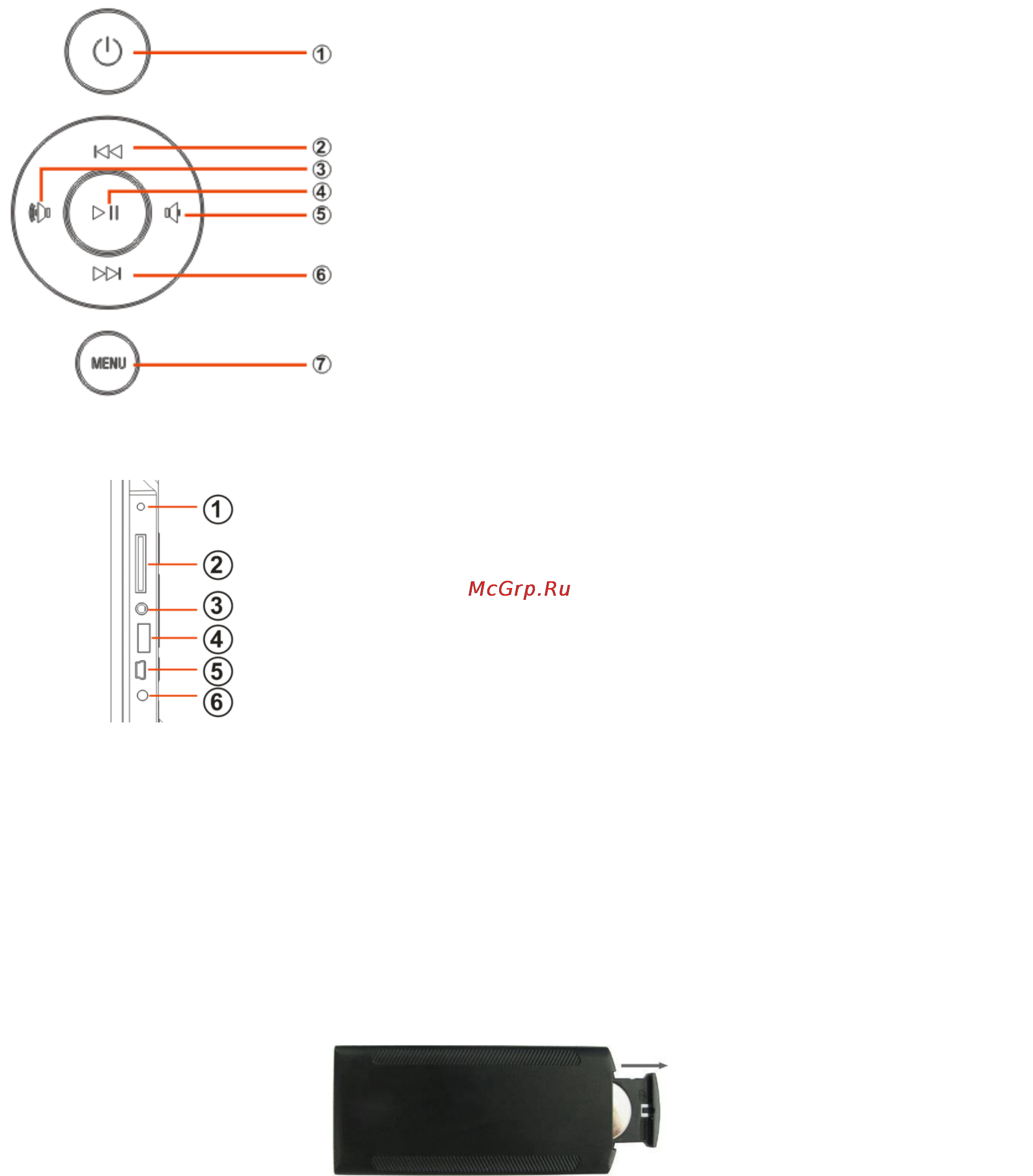 ①

②
③
④
⑤

⑥

MENU
⑦

1
2
3
4
5
6

McGrp.Ru